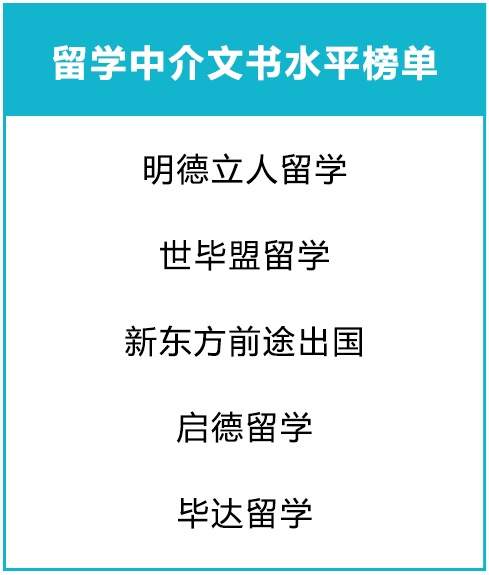 留学中介文书水平榜单

明德立人留学

世毕盟留学

新东方前途出国

启德留学

毕达留学